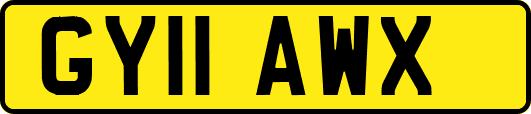 GY11 AWX